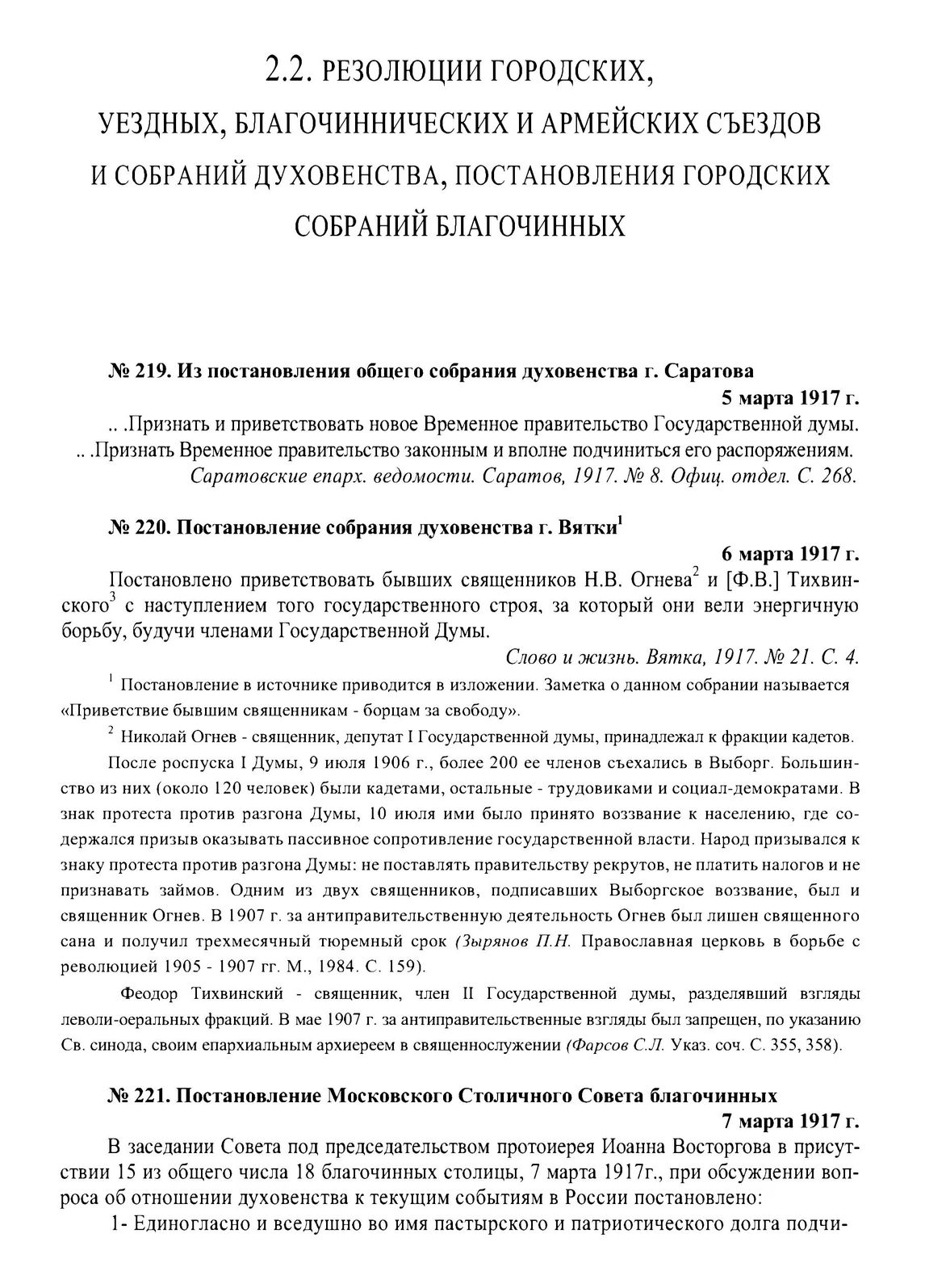 2.2. РЕЗОЛЮЦИИ ГОРОДСКИХ, УЕЗДНЫХ, БЛАГОЧИННИЧЕСКИХ И АРМЕЙСКИХ СЪЕЗДОВ И СОБРАНИЙ ДУХОВЕНСТВА, ПОСТАНОВЛЕНИЯ ГОРОДСКИХ СОБРАНИЙ БЛАГОЧИННЫХ

№ 219. Из постановления общего собрания духовенства г. Саратова

5 марта 1917 г.

.. .Признать и приветствовать новое Временное правительство Государственной думы.
.. .Признать Временное правительство законным и вполне подчиниться его распоряжениям.

Саратовские епарх. ведомости. Саратов, 1917. № 8. Офиц. отдел. С. 268.

№ 220. Постановление собрания духовенства г. Вятки$^1$

6 марта 1917 г.

Постановлено приветствовать бывших священников Н.В. Огнева$^2$ и [Ф.В.] Тихвинского$^3$ с наступлением того государственного строя, за который они вели энергичную борьбу, будучи членами Государственной Думы.

Слово и жизнь. Вятка, 1917. № 21. С. 4.

$^1$ Постановление в источнике приводится в изложении. Заметка о данном собрании называется «Приветствие бывшим священникам - борцам за свободу».

$^2$ Николай Огнев - священник, депутат I Государственной думы, принадлежал к фракции кадетов. После роспуска I Думы, 9 июля 1906 г., более 200 ее членов съехались в Выборг. Большинство из них (около 120 человек) были кадетами, остальные - трудовиками и социал-демократами. В знак протеста против разгона Думы, 10 июля ими было принято воззвание к населению, где содержался призыв оказывать пассивное сопротивление государственной власти. Народ призывался к знаку протеста против разгона Думы: не поставлять правительству рекрутов, не платить налогов и не признавать займов. Одним из двух священников, подписавших Выборгское воззвание, был и священник Огнев. В 1907 г. за антиправительственную деятельность Огнев был лишен священного сана и получил трехмесячный тюремный срок (Зырянов П.Н. Православная церковь в борьбе с революцией 1905 - 1907 гг. М., 1984. С. 159).

Феодор Тихвинский - священник, член II Государственной думы, разделявший взгляды леволи-оеральных фракций. В мае 1907 г. за антиправительственные взгляды был запрещен, по указанию Св. синода, своим епархиальным архиереем в священнослужении (Фарсов С.Л. Указ. соч. С. 355, 358).

№ 221. Постановление Московского Столичного Совета благочинных

7 марта 1917 г.

В заседании Совета под председательством протоиерея Иоанна Восторгова в присутствии 15 из общего числа 18 благочинных столицы, 7 марта 1917г., при обсуждении вопроса об отношении духовенства к текущим событиям в России постановлено:

1- Единогласно и вседушно во имя пастырского и патриотического долга подчи-